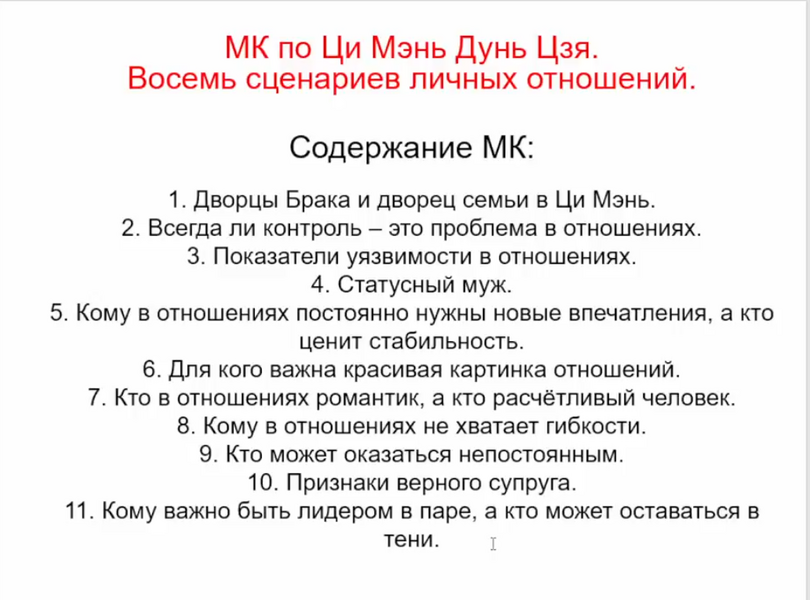 МК по Ци Мэнь Дунь Цзя.
Восемь сценариев личных отношений.

Содержание МК:

1. Дворцы Брака и дворец семьи в Ци Мэнь.
2. Всегда ли контроль – это проблема в отношениях.
3. Показатели уязвимости в отношениях.
4. Статусный муж.
5. Кому в отношениях постоянно нужны новые впечатления, а кто ценит стабильность.
6. Для кого важна красивая картинка отношений.
7. Кто в отношениях романтик, а кто расчётливый человек.
8. Кому в отношениях не хватает гибкости.
9. Кто может оказаться непостоянным.
10. Признаки верного супруга.
11. Кому важно быть лидером в паре, а кто может оставаться в тени.